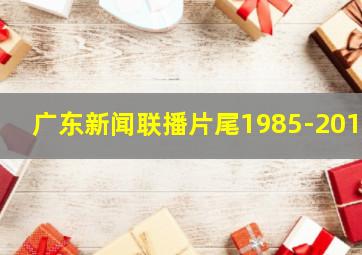 广东新闻联播片尾1985-201